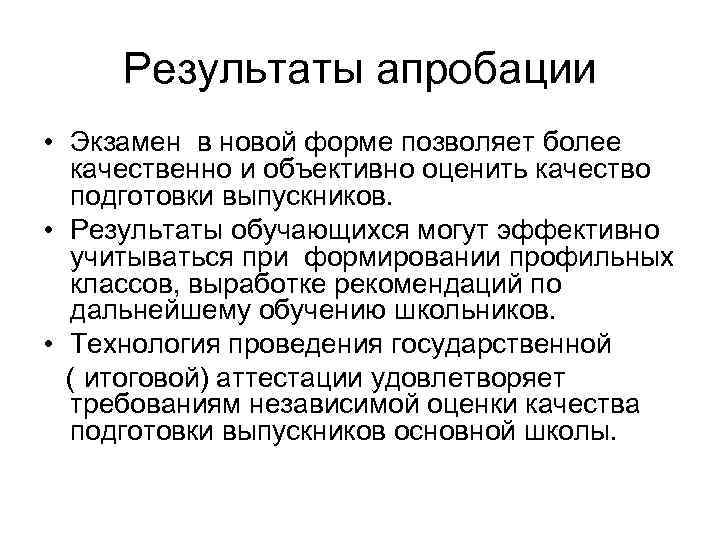 Результаты апробации

• Экзамен в новой форме позволяет более качественно и объективно оценить качество подготовки выпускников.
• Результаты обучающихся могут эффективно учитываться при формировании профильных классов, выработке рекомендаций по дальнейшему обучению школьников.
• Технология проведения государственной ( итоговой) аттестации удовлетворяет требованиям независимой оценки качества подготовки выпускников основной школы.